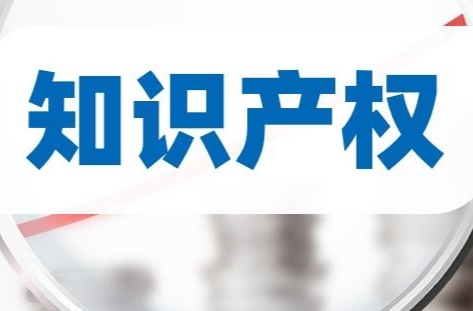 知识产权